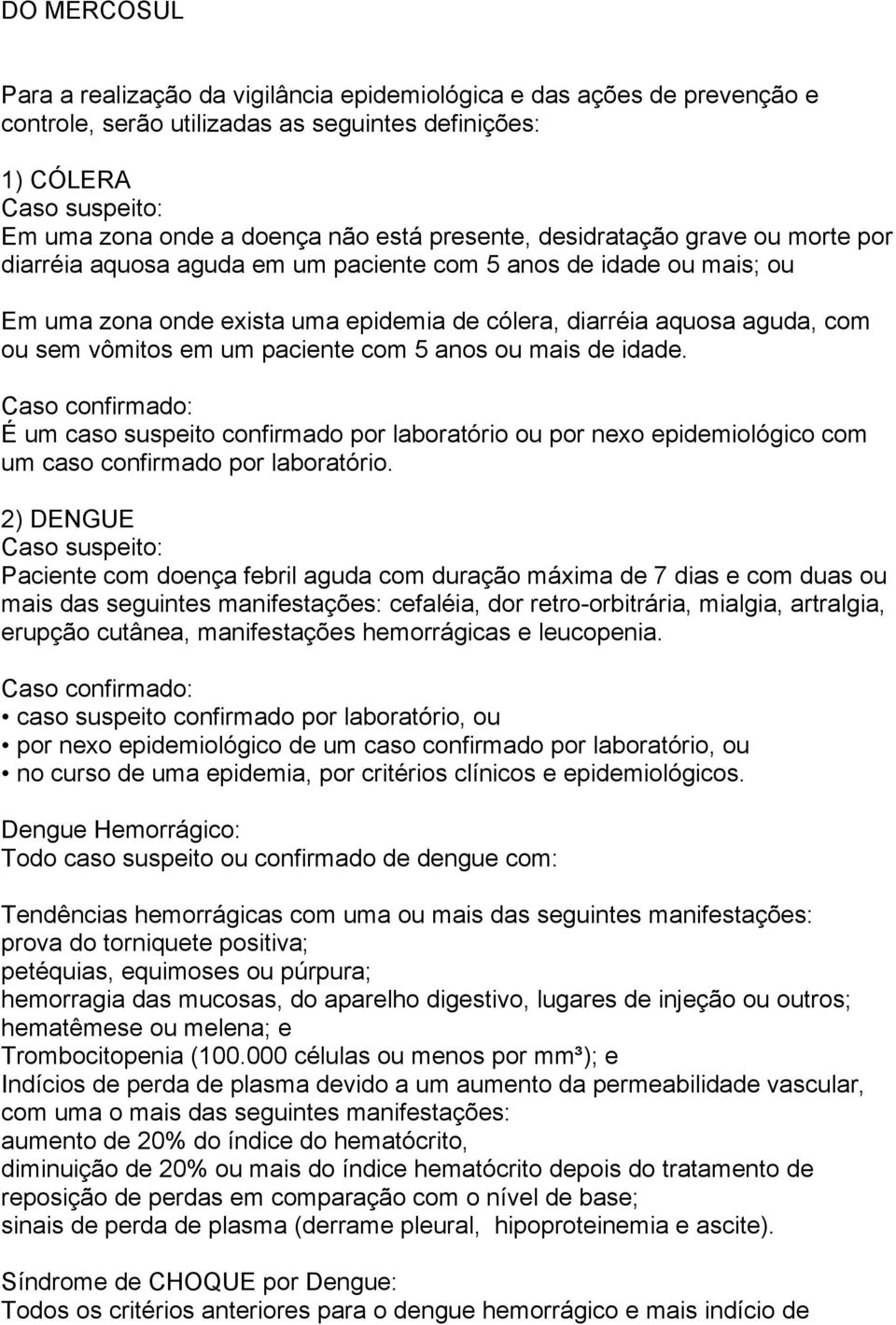 DO MERCOSUL

Para a realização da vigilância epidemiológica e das ações de prevenção e controle, serão utilizadas as seguintes definições:

1) CÓLERA
Caso suspeito:
Em uma zona onde a doença não está presente, desidratação grave ou morte por diarréia aquosa aguda em um paciente com 5 anos de idade ou mais; ou

Em uma zona onde exista uma epidemia de cólera, diarréia aquosa aguda, com ou sem vômitos em um paciente com 5 anos ou mais de idade.
Caso confirmado:
É um caso suspeito confirmado por laboratório ou por nexo epidemiológico com um caso confirmado por laboratório.

2) DENGUE
Caso suspeito:
Paciente com doença febril aguda com duração máxima de 7 dias e com duas ou mais das seguintes manifestações: cefaléia, dor retro-orbitrária, mialgia, artralgia, erupção cutânea, manifestações hemorrágicas e leucopenia.

Caso confirmado:
• caso suspeito confirmado por laboratório, ou
• por nexo epidemiológico de um caso confirmado por laboratório, ou
• no curso de uma epidemia, por critérios clínicos e epidemiológicos.

Dengue Hemorrágico:
Todo caso suspeito ou confirmado de dengue com:

Tendências hemorrágicas com uma ou mais das seguintes manifestações:
prova do torniquete positiva;
petéquias, equimoses ou púrpura;
hemorragia das mucosas, do aparelho digestivo, lugares de injeção ou outros;
hematêmese ou melena; e
Trombocitopenia (100.000 células ou menos por mm³); e
Indícios de perda de plasma devido a um aumento da permeabilidade vascular, com uma o mais das seguintes manifestações:
aumento de 20% do índice do hematócrito,
diminuição de 20% ou mais do índice hematócrito depois do tratamento de reposição de perdas em comparação com o nível de base;
sinais de perda de plasma (derrame pleural, hipoproteinemia e ascite).

Síndrome de CHOQUE por Dengue:
Todos os critérios anteriores para o dengue hemorrágico e mais indício de